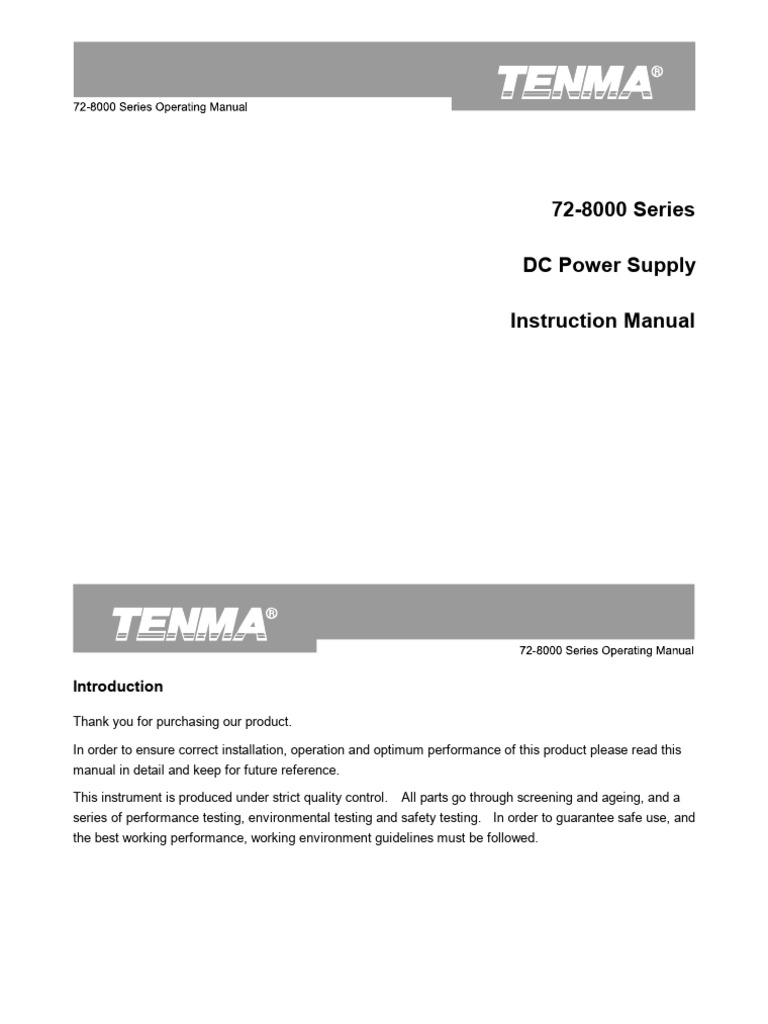 TENMA®

72-8000 Series Operating Manual

72-8000 Series

DC Power Supply

Instruction Manual

TENMA®

72-8000 Series Operating Manual

Introduction

Thank you for purchasing our product.

In order to ensure correct installation, operation and optimum performance of this product please read this manual in detail and keep for future reference.

This instrument is produced under strict quality control. All parts go through screening and ageing, and a series of performance testing, environmental testing and safety testing. In order to guarantee safe use, and the best working performance, working environment guidelines must be followed.